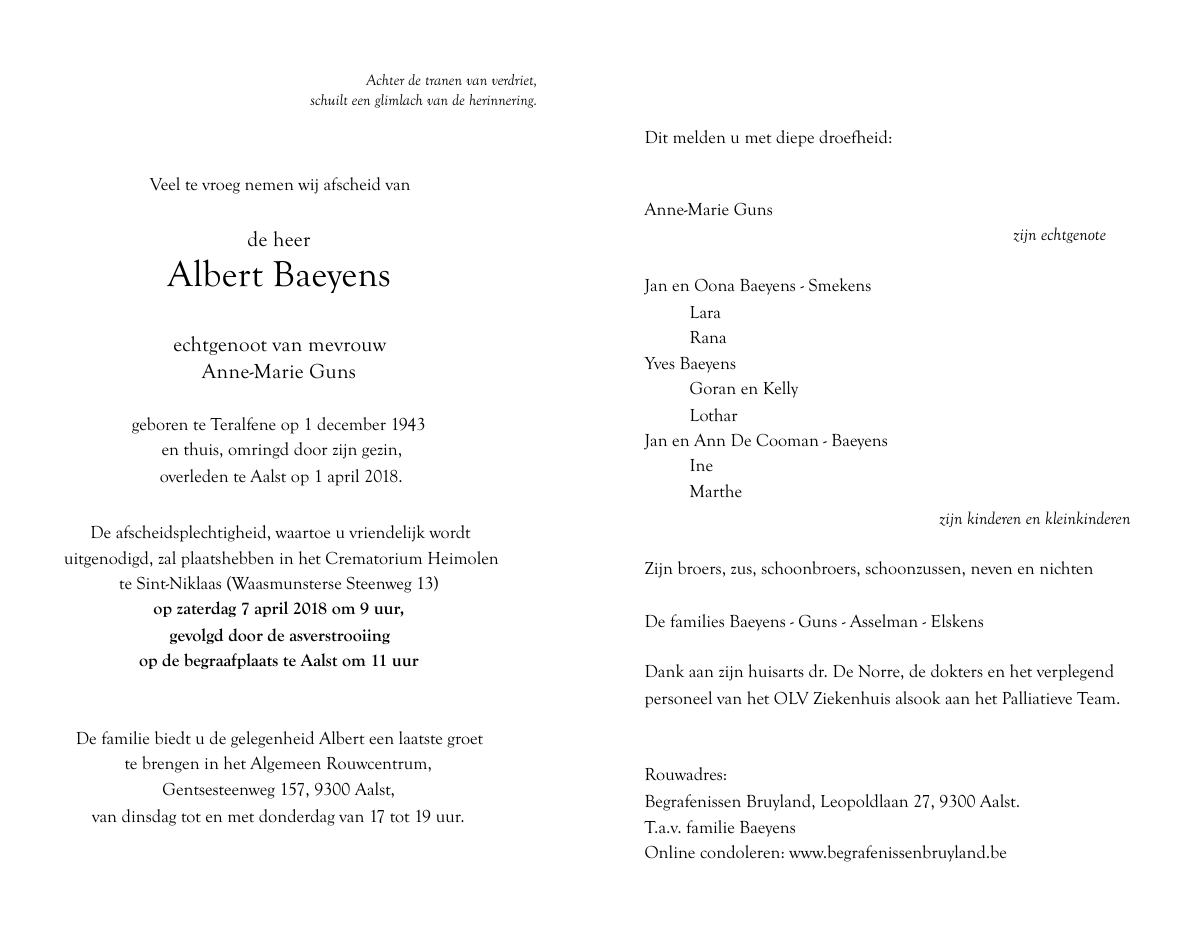 Achter de tranen van verdriet,
schuilt een glimlach van de herinnering.

Veel te vroeg nemen wij afscheid van

de heer
Albert Baeyens

echtgenoot van mevrouw
Anne-Marie Guns

geboren te Teralfene op 1 december 1943
en thuis, omringd door zijn gezin,
overleden te Aalst op 1 april 2018.

De afscheidsplechtigheid, waartoe u vriendelijk wordt uitgenodigd, zal plaatshebben in het Crematorium Heimolen te Sint-Niklaas (Waasmunsterse Steenweg 13)
op zaterdag 7 april 2018 om 9 uur,
gevolgd door de asverstrooiing
op de begraafplaats te Aalst om 11 uur

De familie biedt u de gelegenheid Albert een laatste groet te brengen in het Algemeen Rouwcentrum, Gentsesteenweg 157, 9300 Aalst,
van dinsdag tot en met donderdag van 17 tot 19 uur.

Dit melden u met diepe droefheid:

Anne-Marie Guns
zijn echtgenote

Jan en Oona Baeyens - Smekens
Lara
Rana
Yves Baeyens
Goran en Kelly
Lothar
Jan en Ann De Cooman - Baeyens
Ine
Marthe
zijn kinderen en kleinkinderen

Zijn broers, zus, schoonbroers, schoonzussen, neven en nichten

De families Baeyens - Guns - Asselman - Elskens

Dank aan zijn huisarts dr. De Norre, de dokters en het verplegend personeel van het OLV Ziekenhuis alsook aan het Palliatieve Team.

Rouwadres:
Begrafenissen Bruyland, Leopoldlaan 27, 9300 Aalst.
T.a.v. familie Baeyens
Online condoleren: www.begrafenissenbruyland.be